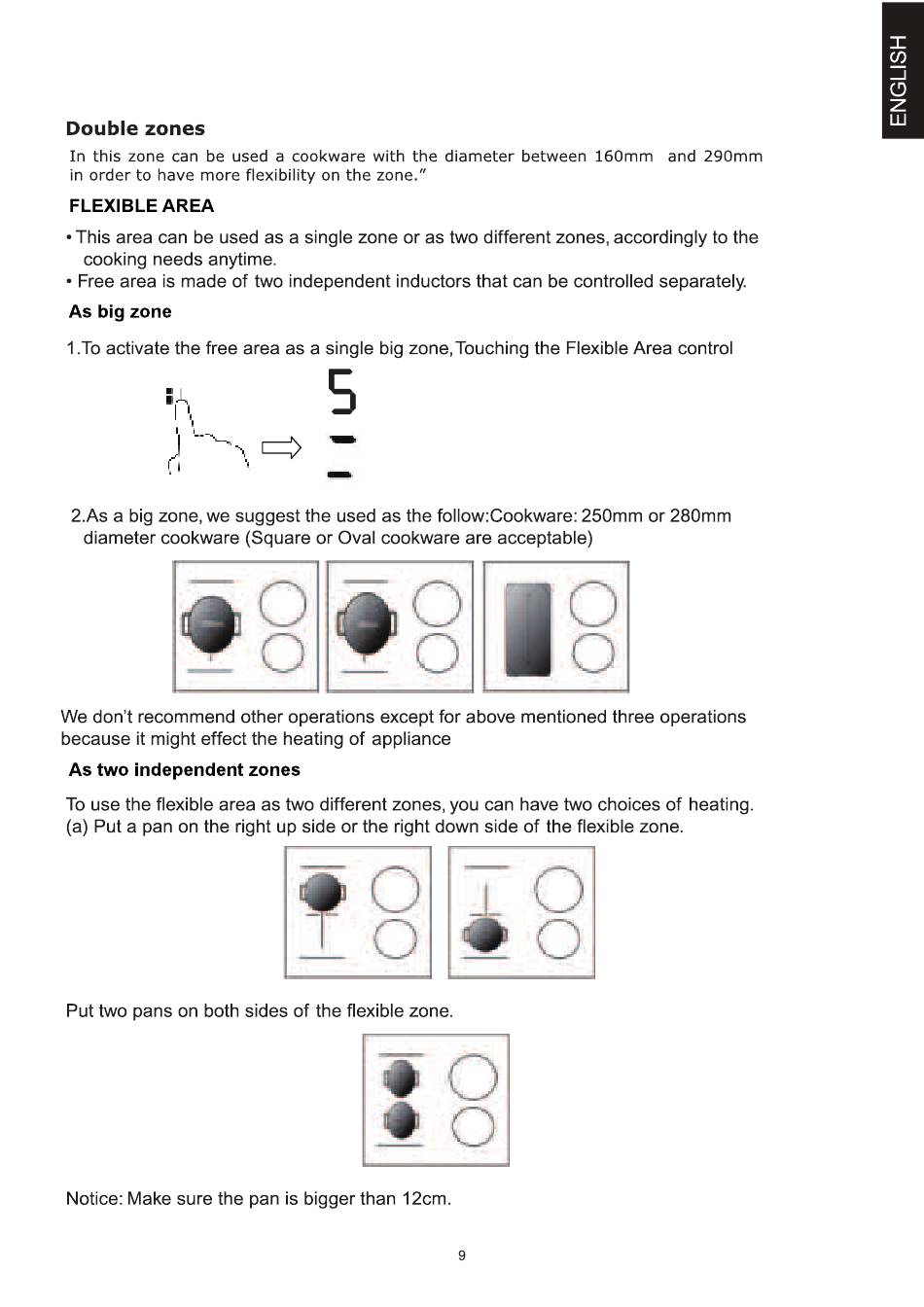 ENGLISH

Double zones

In this zone can be used a cookware with the diameter between 160mm and 290mm in order to have more flexibility on the zone."

FLEXIBLE AREA

• This area can be used as a single zone or as two different zones, accordingly to the cooking needs anytime.
• Free area is made of two independent inductors that can be controlled separately.

As big zone

1.To activate the free area as a single big zone, Touching the Flexible Area control

5

2.As a big zone, we suggest the used as the follow:Cookware: 250mm or 280mm diameter cookware (Square or Oval cookware are acceptable)

We don't recommend other operations except for above mentioned three operations because it might effect the heating of appliance

As two independent zones

To use the flexible area as two different zones, you can have two choices of heating.
(a) Put a pan on the right up side or the right down side of the flexible zone.

Put two pans on both sides of the flexible zone.

Notice: Make sure the pan is bigger than 12cm.

9